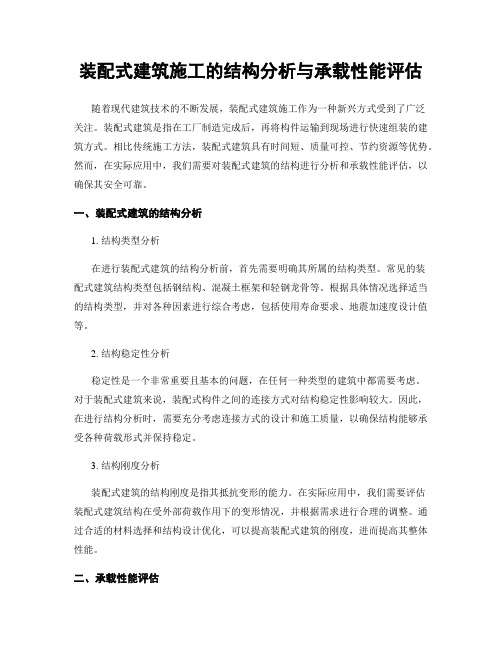 装配式建筑施工的结构分析与承载性能评估

随着现代建筑技术的不断发展，装配式建筑施工作为一种新兴方式受到了广泛关注。装配式建筑是指在工厂制造完成后，再将构件运输到现场进行快速组装的建筑方式。相比传统施工方法，装配式建筑具有时间短、质量可控、节约资源等优势。然而，在实际应用中，我们需要对装配式建筑的结构进行分析和承载性能评估，以确保其安全可靠。

一、装配式建筑的结构分析

1. 结构类型分析

在进行装配式建筑的结构分析前，首先需要明确其所属的结构类型。常见的装配式建筑结构类型包括钢结构、混凝土框架和轻钢龙骨等。根据具体情况选择适当的结构类型，并对各种因素进行综合考虑，包括使用寿命要求、地震加速度设计值等。

2. 结构稳定性分析

稳定性是一个非常重要且基本的问题，在任何一种类型的建筑中都需要考虑。对于装配式建筑来说，装配式构件之间的连接方式对结构稳定性影响较大。因此，在进行结构分析时，需要充分考虑连接方式的设计和施工质量，以确保结构能够承受各种荷载形式并保持稳定。

3. 结构刚度分析

装配式建筑的结构刚度是指其抵抗变形的能力。在实际应用中，我们需要评估装配式建筑结构在受外部荷载作用下的变形情况，并根据需求进行合理的调整。通过合适的材料选择和结构设计优化，可以提高装配式建筑的刚度，进而提高其整体性能。

二、承载性能评估